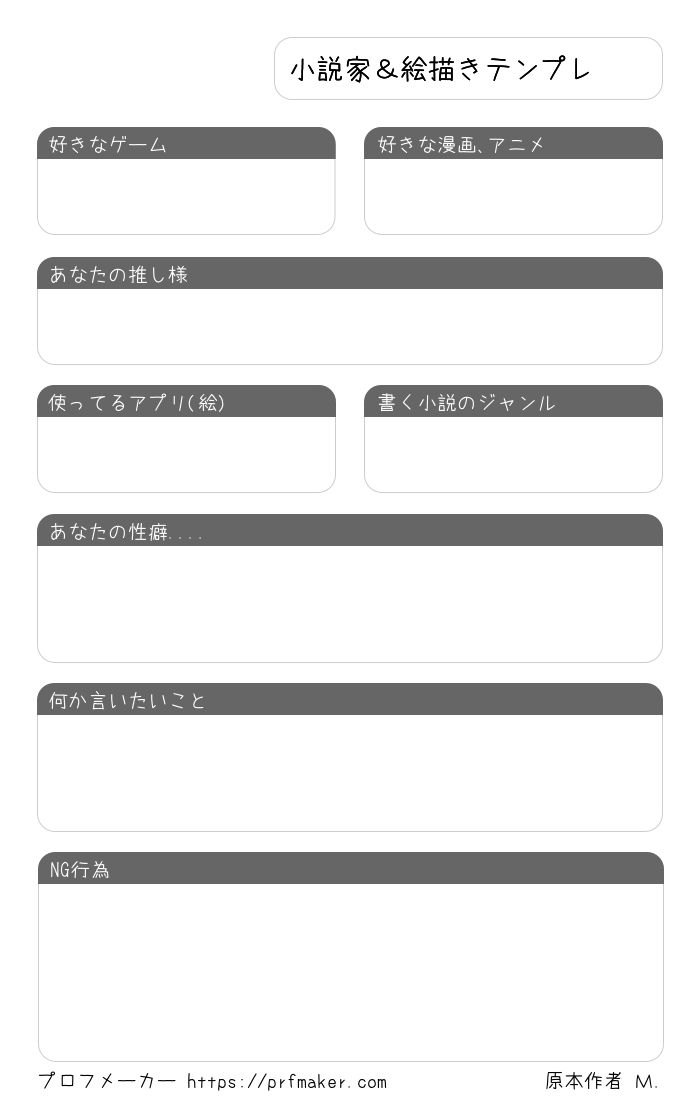 小説家＆絵描きテンプレ

好きなゲーム

好きな漫画､アニメ

あなたの推し様

使ってるアプリ(絵)

書く小説のジャンル

あなたの性癖....

何か言いたいこと

NG行為

プロフメーカー https://prfmaker.com

原本作者 M.